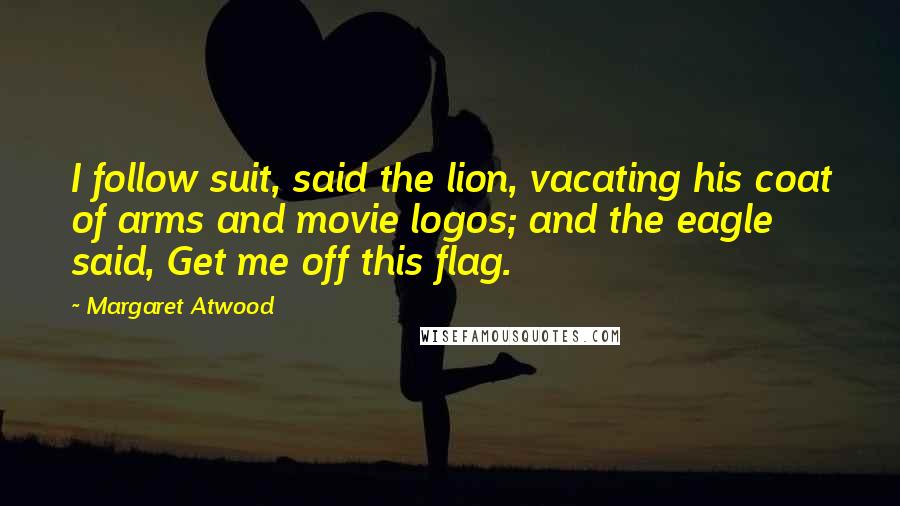 I follow suit, said the lion, vacating his coat of arms and movie logos; and the eagle said, Get me off this flag.

~ Margaret Atwood

WISEFAMOUSQUOTES.COM